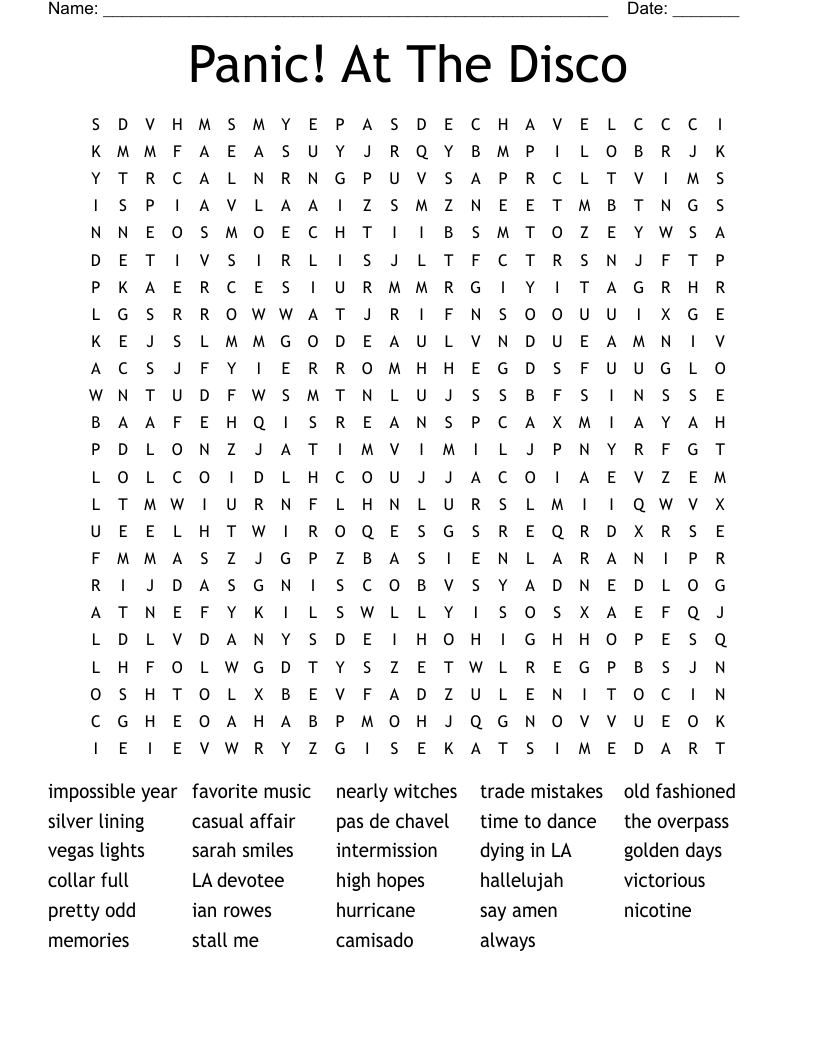 Name: ______________________________________________________ Date: _______

Panic! At The Disco

S D V H M S M Y E P A S D E C H A V E L C C C I
K M M F A E A S U Y J R Q Y B M P I L O B R J K
Y T R C A L N R N G P U V S A P R C L T V I M S
I S P I A V L A A I Z S M Z N E E T M B T N G S
N N E O S M O E C H T I I B S M T O Z E Y W S A
D E T I V S I R L I S J L T F C T R S N J F T P
P K A E R C E S I U R M M R G I Y I T A G R H R
L G S R R O W W A T J R I F N S O O U U I X G E
K E J S L M M G O D E A U L V N D U E A M N I V
A C S J F Y I E R R O M H H E G D S F U U G L O
W N T U D F W S M T N L U J S S B F S I N S S E
B A A F E H Q I S R E A N S P C A X M I A Y A H
P D L O N Z J A T I M V I M I L J P N Y R F G T
L O L C O I D L H C O U J J A C O I A E V Z E M
L T M W I U R N F L H N L U R S L M I I Q W V X
U E E L H T W I R O Q E S G S R E Q R D X R S E
F M M A S Z J G P Z B A S I E N L A R A N I P R
R I J D A S G N I S C O B V S Y A D N E D L O G
A T N E F Y K I L S W L L Y I S O S X A E F Q J
L D L V D A N Y S D E I H O H I G H H O P E S Q
L H F O L W G D T Y S Z E T W L R E G P B S J N
O S H T O L X B E V F A D Z U L E N I T O C I N
C G H E O A H A B P M O H J Q G N O V V U E O K
I E I E V W R Y Z G I S E K A T S I M E D A R T

impossible year
silver lining
vegas lights
collar full
pretty odd
memories

favorite music
casual affair
sarah smiles
LA devotee
ian rowes
stall me

nearly witches
pas de chavel
intermission
high hopes
hurricane
camisado

trade mistakes
time to dance
dying in LA
hallelujah
say amen
always

old fashioned
the overpass
golden days
victorious
nicotine